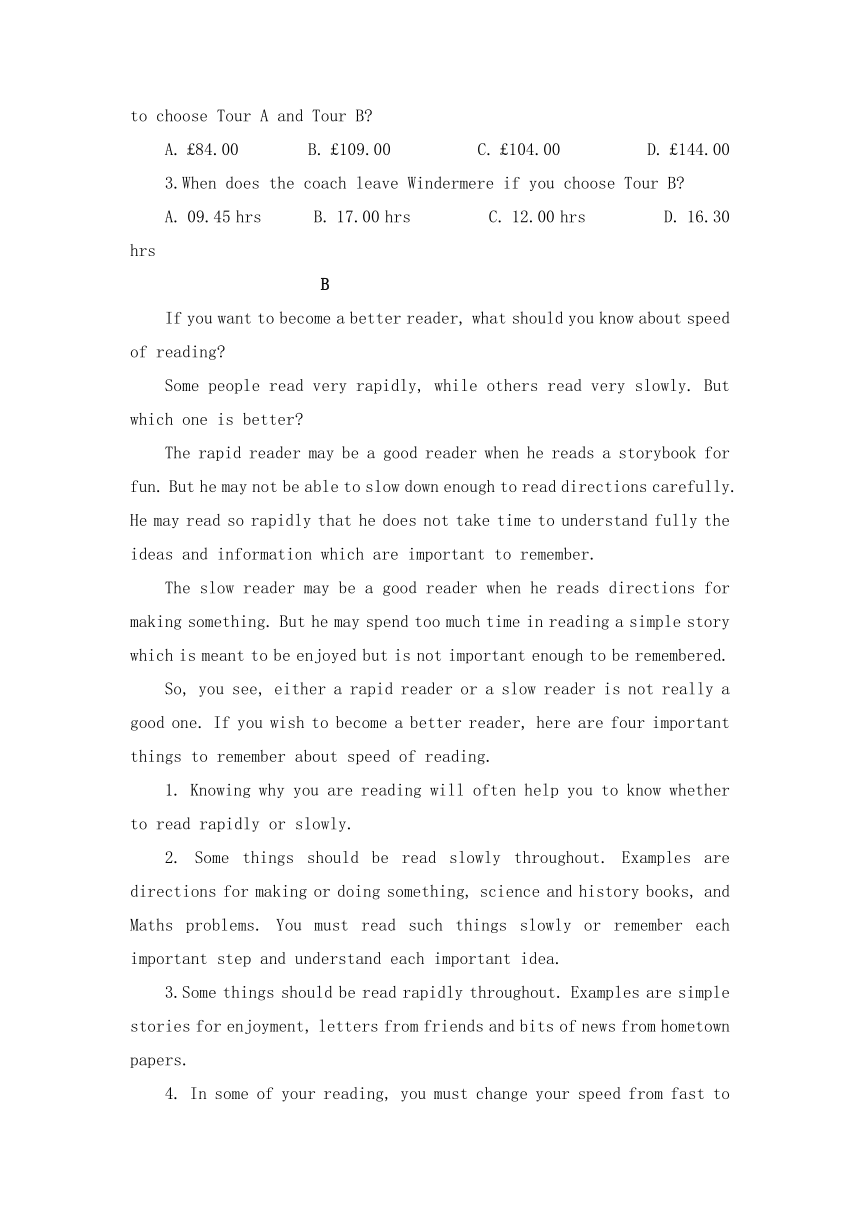 to choose Tour A and Tour B?

A. £84.00 B. £109.00 C. £104.00 D. £144.00

3. When does the coach leave Windermere if you choose Tour B?

A. 09.45 hrs B. 17.00 hrs C. 12.00 hrs D. 16.30 hrs

B

If you want to become a better reader, what should you know about speed of reading?

Some people read very rapidly, while others read very slowly. But which one is better?

The rapid reader may be a good reader when he reads a storybook for fun. But he may not be able to slow down enough to read directions carefully. He may read so rapidly that he does not take time to understand fully the ideas and information which are important to remember.

The slow reader may be a good reader when he reads directions for making something. But he may spend too much time in reading a simple story which is meant to be enjoyed but is not important enough to be remembered.

So, you see, either a rapid reader or a slow reader is not really a good one. If you wish to become a better reader, here are four important things to remember about speed of reading.

1. Knowing why you are reading will often help you to know whether to read rapidly or slowly.

2. Some things should be read slowly throughout. Examples are directions for making or doing something, science and history books, and Maths problems. You must read such things slowly or remember each important step and understand each important idea.

3. Some things should be read rapidly throughout. Examples are simple stories for enjoyment, letters from friends and bits of news from hometown papers.

4. In some of your reading, you must change your speed from fast to